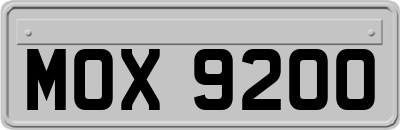 MOX 9200